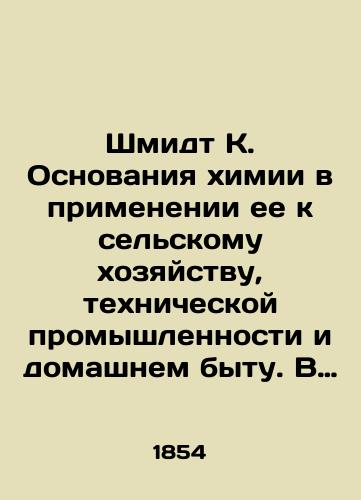 Шмидт К. Основания химии в применении ее к сельскому хозяйству, технической промышленности и домашнем быту. В…

1854